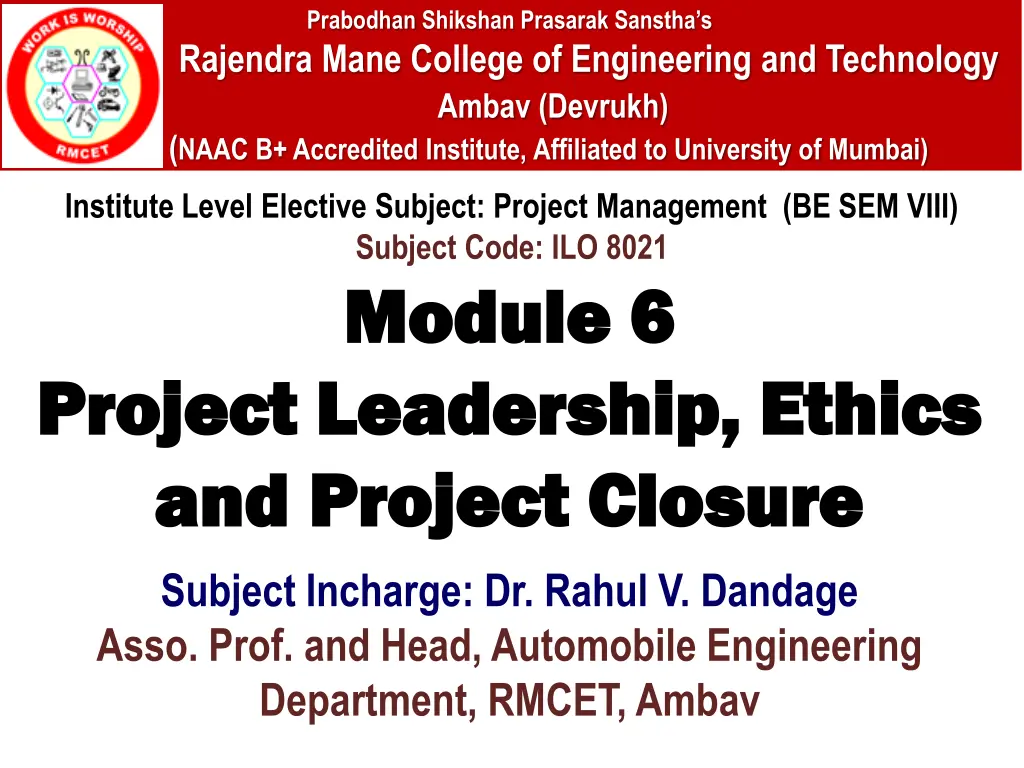 WORK IS WORSHIP
RMCET

Prabodhan Shikshan Prasarak Sanstha's
Rajendra Mane College of Engineering and Technology
Ambav (Devrukh)
(NAAC B+ Accredited Institute, Affiliated to University of Mumbai)

Institute Level Elective Subject: Project Management (BE SEM VIII)
Subject Code: ILO 8021

Module 6
Project Leadership, Ethics and Project Closure

Subject Incharge: Dr. Rahul V. Dandage
Asso. Prof. and Head, Automobile Engineering Department, RMCET, Ambav